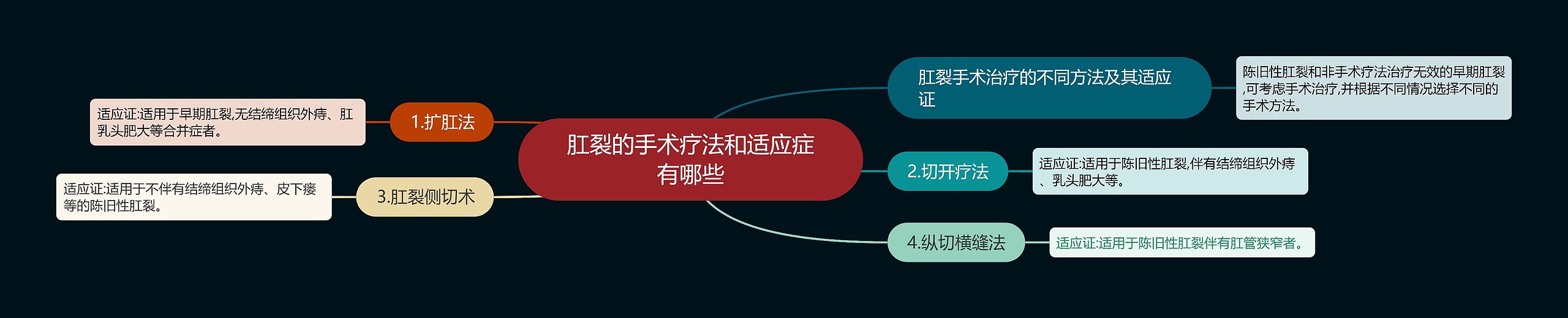 肛裂的手术疗法和适应症有哪些

肛裂手术治疗的不同方法及其适应证

陈旧性肛裂和非手术疗法治疗无效的早期肛裂,可考虑手术治疗,并根据不同情况选择不同的手术方法。

1.扩肛法

适应证:适用于早期肛裂,无结缔组织外痔、肛乳头肥大等合并症者。

2.切开疗法

适应证:适用于陈旧性肛裂,伴有结缔组织外痔、乳头肥大等。

3.肛裂侧切术

适应证:适用于不伴有结缔组织外痔、皮下瘘等的陈旧性肛裂。

4.纵切横缝法

适应证:适用于陈旧性肛裂伴有肛管狭窄者。